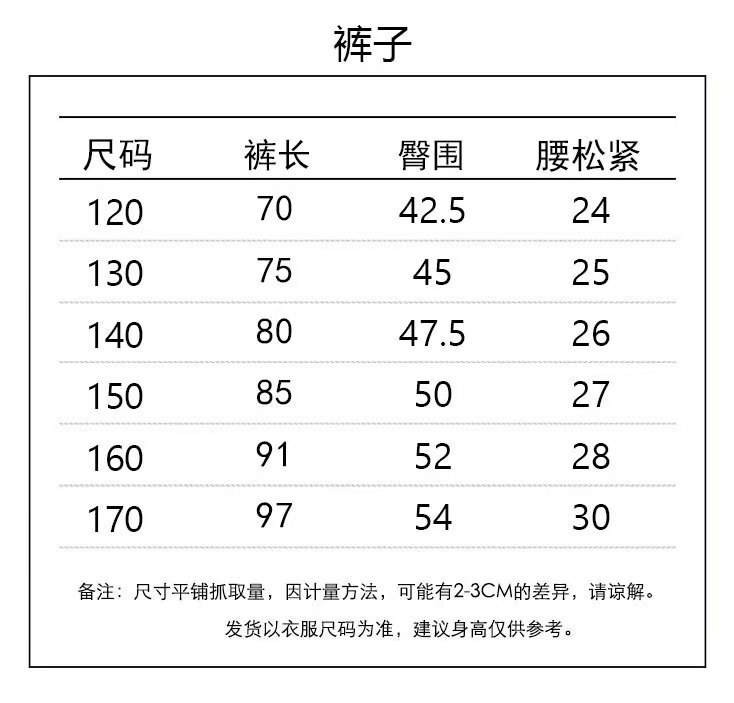 裤子

| 尺码 | 裤长 | 臀围 | 腰松紧 |
|---|---|---|---|
| 120 | 70 | 42.5 | 24 |
| 130 | 75 | 45 | 25 |
| 140 | 80 | 47.5 | 26 |
| 150 | 85 | 50 | 27 |
| 160 | 91 | 52 | 28 |
| 170 | 97 | 54 | 30 |

备注：尺寸平铺抓取量，因计量方法，可能有2-3CM的差异，请谅解。

发货以衣服尺码为准，建议身高仅供参考。